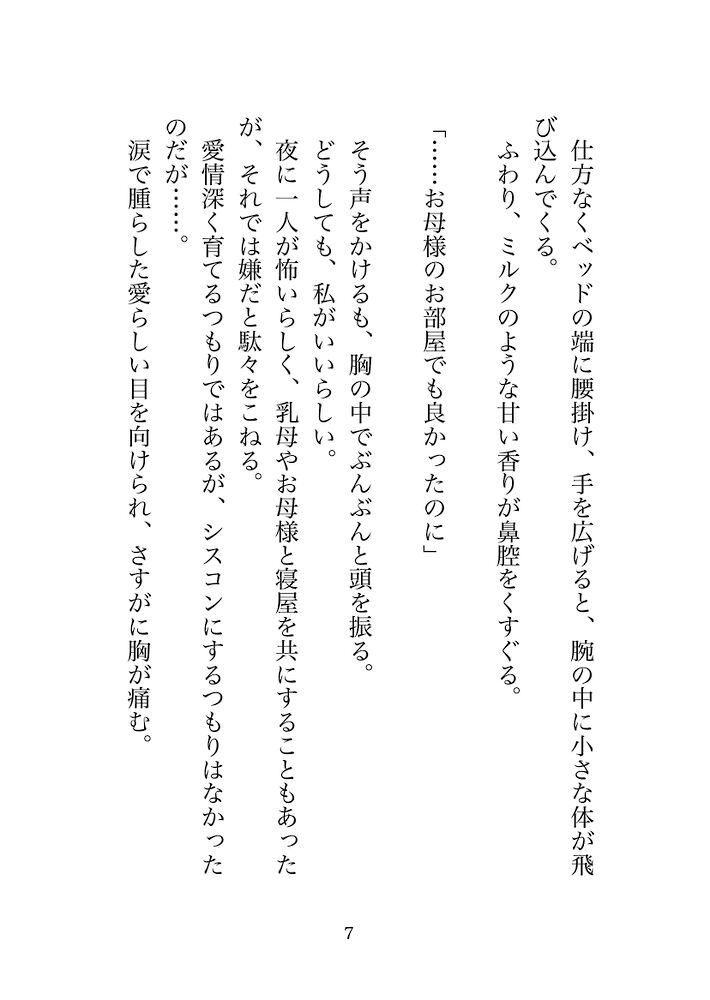 仕方なくベッドの端に腰掛け、手を広げると、腕の中に小さな体が飛び込んでくる。
ふわり、ミルクのような甘い香りが鼻腔をくすぐる。

「……お母様のお部屋でも良かったのに」

そう声をかけるも、胸の中でぶんぶんと頭を振る。
どうしても、私がいいらしい。
夜に一人が怖いらしく、乳母やお母様と寝屋を共にすることもあったが、それでは嫌だと駄々をこねる。
愛情深く育てるつもりではあるが、シスコンにするつもりはなかったのだが……。
涙で腫らした愛らしい目を向けられ、さすがに胸が痛む。

7